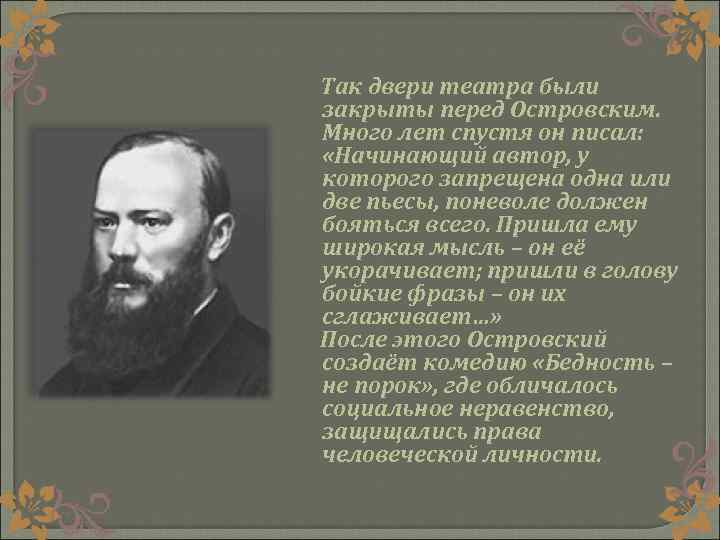 Так двери театра были закрыты перед Островским. Много лет спустя он писал: «Начинающий автор, у которого запрещена одна или две пьесы, поневоле должен бояться всего. Пришла ему широкая мысль – он её укорачивает; пришли в голову бойкие фразы – он их сглаживает...»
После этого Островский создаёт комедию «Бедность – не порок», где обличалось социальное неравенство, защищались права человеческой личности.